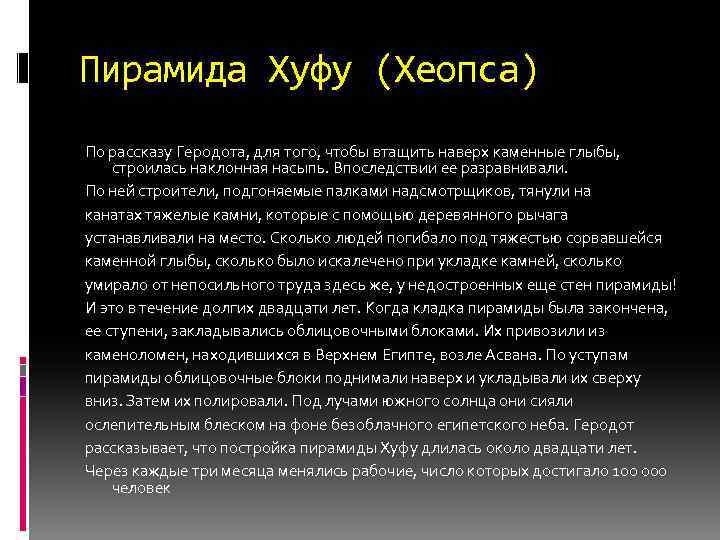 Пирамида Хуфу (Хеопса)

По рассказу Геродота, для того, чтобы втащить наверх каменные глыбы, строилась наклонная насыпь. Впоследствии ее разравнивали.

По ней строители, подгоняемые палками надсмотрщиков, тянули на канатах тяжелые камни, которые с помощью деревянного рычага устанавливали на место. Сколько людей погибало под тяжестью сорвавшейся каменной глыбы, сколько было искалечено при укладке камней, сколько умирало от непосильного труда здесь же, у недостроенных еще стен пирамиды! И это в течение долгих двадцати лет. Когда кладка пирамиды была закончена, ее ступени, закладывались облицовочными блоками. Их привозили из каменоломен, находившихся в Верхнем Египте, возле Асвана. По уступам пирамиды облицовочные блоки поднимали наверх и укладывали их сверху вниз. Затем их полировали. Под лучами южного солнца они сияли ослепительным блеском на фоне безоблачного египетского неба. Геродот рассказывает, что постройка пирамиды Хуфу длилась около двадцати лет.

Через каждые три месяца менялись рабочие, число которых достигало 100 000 человек